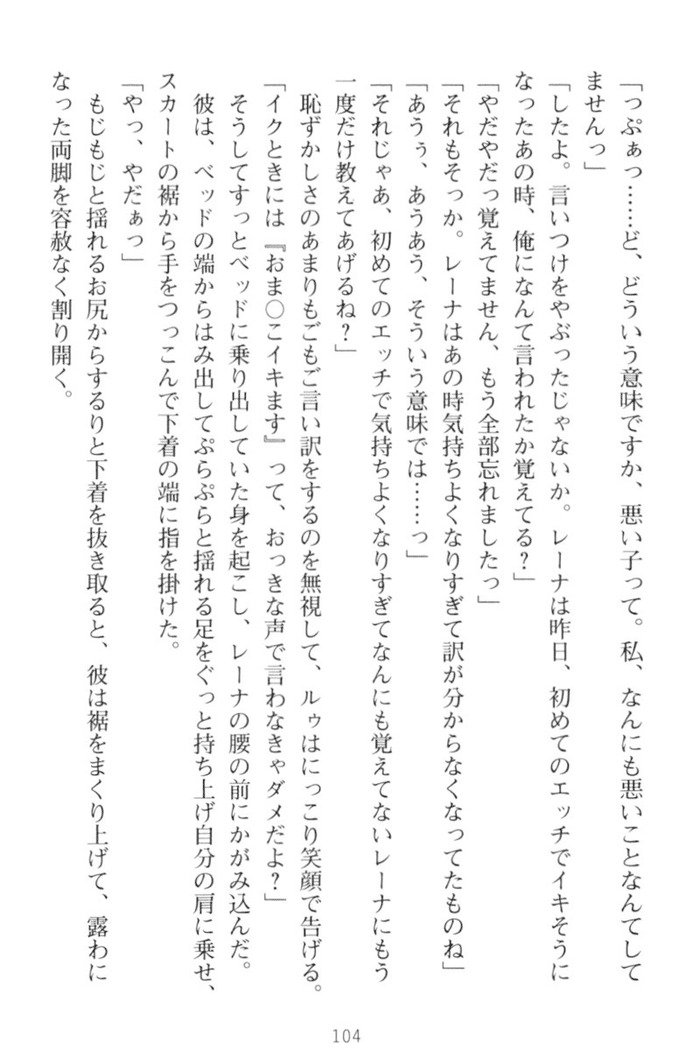 「っぷぁっ……ど、どういう意味ですか、悪い子って。私、なんにも悪いことなんてしてませんっ」

「したよ。言いつけをやぶったじゃないか。レーナは昨日、初めてのエッチでイキそうになったあの時、俺になんて言われたか覚えてる？」

「やだやだっ覚えてません、もう全部忘れましたっ」

「それもそっか。レーナはあの時気持ちよくなりすぎて訳が分からなくなってたものね」

「あうぅ、あうあう、そういう意味では……っ」

「それじゃあ、初めてのエッチで気持ちよくなりすぎてなんにも覚えてないレーナにもう一度だけ教えてあげるね？」

恥ずかしさのあまりもごもご言い訳をするのを無視して、ルゥはにっこり笑顔で告げる。

「イクときには『おま○こイキます』って、おっきな声で言わなきゃダメだよ？」

そうしてすっとベッドに乗り出していた身を起こし、レーナの腰の前にかがみ込んだ。

彼は、ベッドの端からはみ出してぷらぷらと揺れる足をぐっと持ち上げ自分の肩に乗せ、スカートの裾から手をつっこんで下着の端に指を掛けた。

「やっ、やだぁっ」

もじもじと揺れるお尻からするりと下着を抜き取ると、彼は裾をまくり上げて、露わになった両脚を容赦なく割り開く。

104